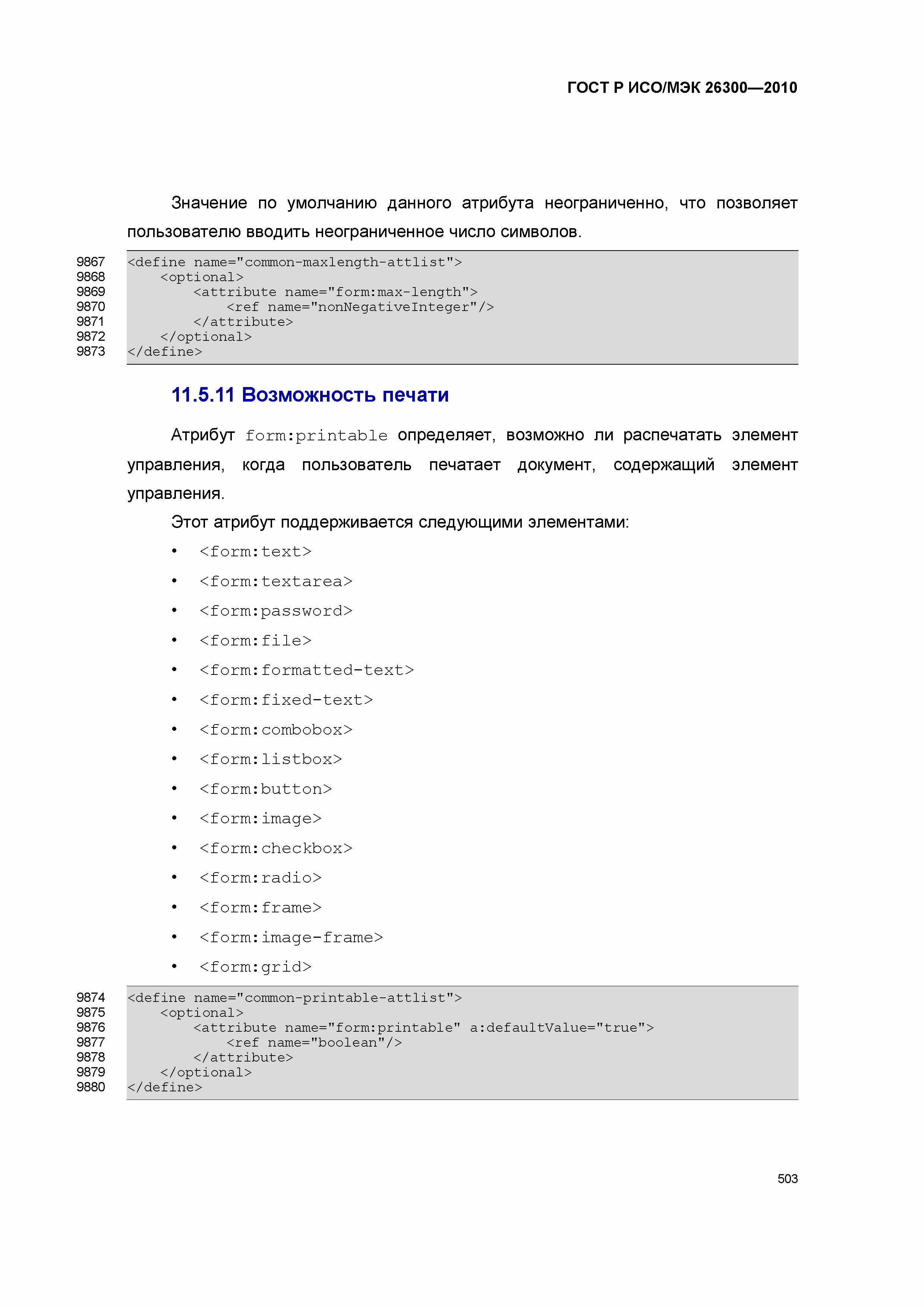 ГОСТ Р ИСО/МЭК 26300—2010

Значение по умолчанию данного атрибута неограниченно, что позволяет пользователю вводить неограниченное число символов.

9867 <define name="common-maxlength-attlist">
9868 <optional>
9869 <attribute name="form:max-length">
9870 <ref name="nonNegativeInteger"/>
9871 </attribute>
9872 </optional>
9873 </define>

11.5.11 Возможность печати

Атрибут form:printable определяет, возможно ли распечатать элемент управления, когда пользователь печатает документ, содержащий элемент управления.

Этот атрибут поддерживается следующими элементами:

• <form:text>
• <form:textarea>
• <form:password>
• <form:file>
• <form:formatted-text>
• <form:fixed-text>
• <form:combobox>
• <form:listbox>
• <form:button>
• <form:image>
• <form:checkbox>
• <form:radio>
• <form:frame>
• <form:image-frame>
• <form:grid>

9874 <define name="common-printable-attlist">
9875 <optional>
9876 <attribute name="form:printable" a:defaultValue="true">
9877 <ref name="boolean"/>
9878 </attribute>
9879 </optional>
9880 </define>

503